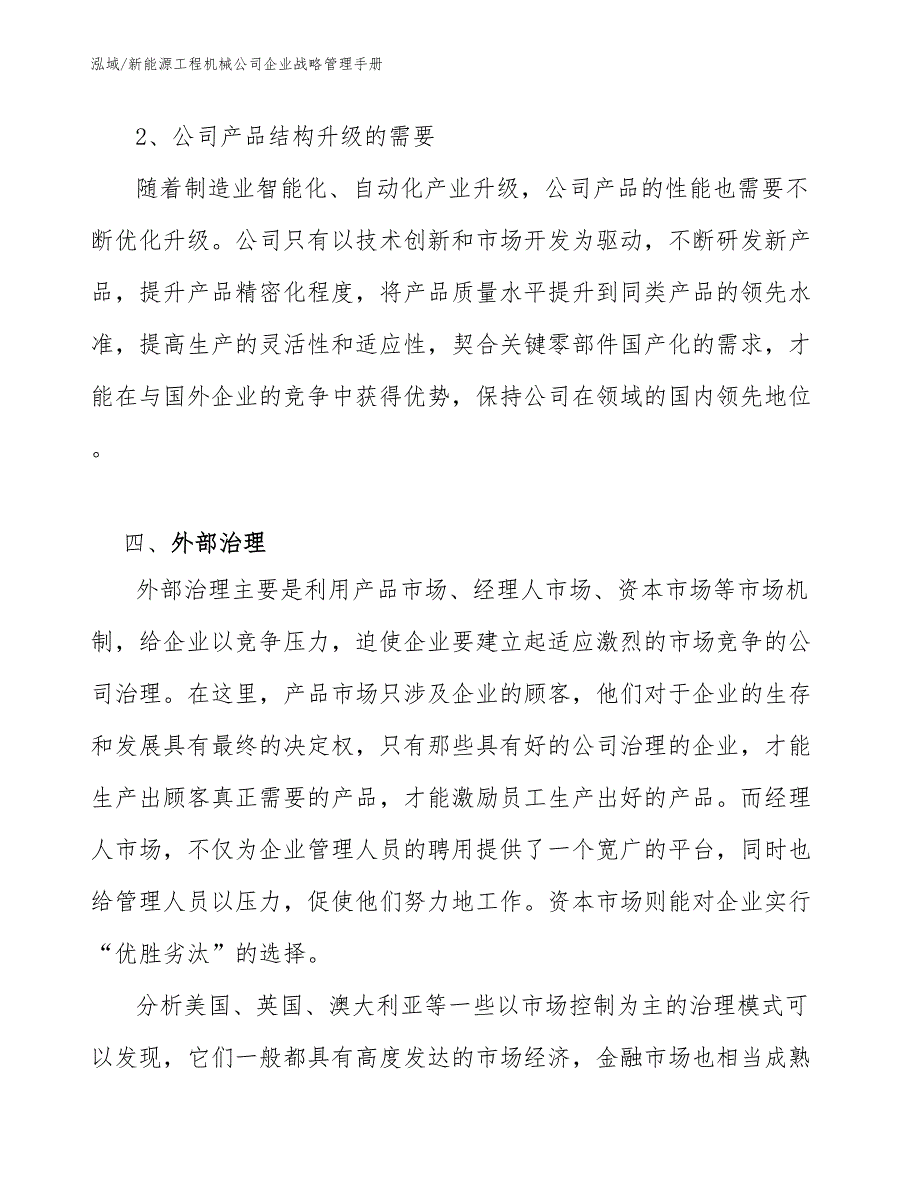 泓域/新能源工程机械公司企业战略管理手册

2、公司产品结构升级的需要

随着制造业智能化、自动化产业升级，公司产品的性能也需要不断优化升级。公司只有以技术创新和市场开发为驱动，不断研发新产品，提升产品精密化程度，将产品质量水平提升到同类产品的领先水准，提高生产的灵活性和适应性，契合关键零部件国产化的需求，才能在与国外企业的竞争中获得优势，保持公司在领域的国内领先地位。

四、外部治理

外部治理主要是利用产品市场、经理人市场、资本市场等市场机制，给企业以竞争压力，迫使企业要建立起适应激烈的市场竞争的公司治理。在这里，产品市场只涉及企业的顾客，他们对于企业的生存和发展具有最终的决定权，只有那些具有好的公司治理的企业，才能生产出顾客真正需要的产品，才能激励员工生产出好的产品。而经理人市场，不仅为企业管理人员的聘用提供了一个宽广的平台，同时也给管理人员以压力，促使他们努力地工作。资本市场则能对企业实行“优胜劣汰”的选择。

分析美国、英国、澳大利亚等一些以市场控制为主的治理模式可以发现，它们一般都具有高度发达的市场经济，金融市场也相当成熟